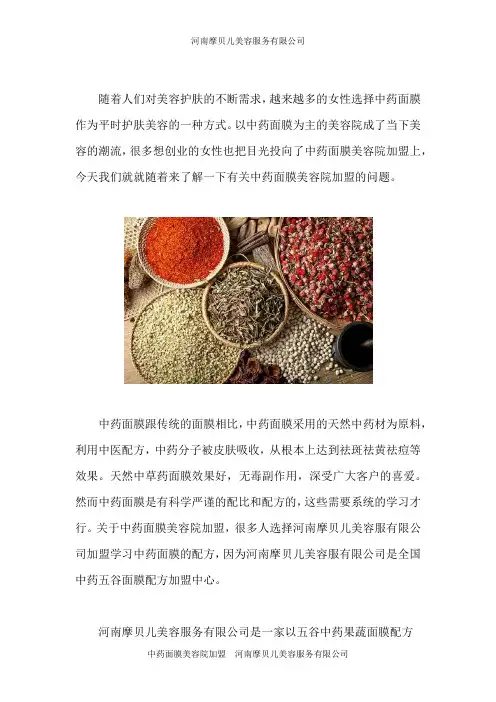 河南摩贝儿美容服务有限公司

随着人们对美容护肤的不断需求，越来越多的女性选择中药面膜作为平时护肤美容的一种方式。以中药面膜为主的美容院成了当下美容的潮流，很多想创业的女性也把目光投向了中药面膜美容院加盟上，今天我们就就随着来了解一下有关中药面膜美容院加盟的问题。

中药面膜跟传统的面膜相比，中药面膜采用的天然中药材为原料，利用中医配方，中药分子被皮肤吸收，从根本上达到祛斑祛黄祛痘等效果。天然中草药面膜效果好，无毒副作用，深受广大客户的喜爱。然而中药面膜是有科学严谨的配比和配方的，这些需要系统的学习才行。关于中药面膜美容院加盟，很多人选择河南摩贝儿美容服有限公司加盟学习中药面膜的配方，因为河南摩贝儿美容服有限公司是全国中药五谷面膜配方加盟中心。

河南摩贝儿美容服务有限公司是一家以五谷中药果蔬面膜配方

中药面膜美容院加盟 河南摩贝儿美容服务有限公司